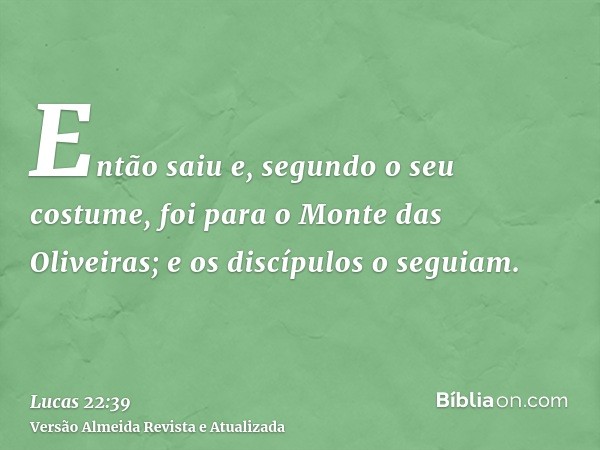 Então saiu e, segundo o seu costume, foi para o Monte das Oliveiras; e os discípulos o seguiam.

Lucas 22:39
Versão Almeida Revista e Atualizada

Bíbliaon.com